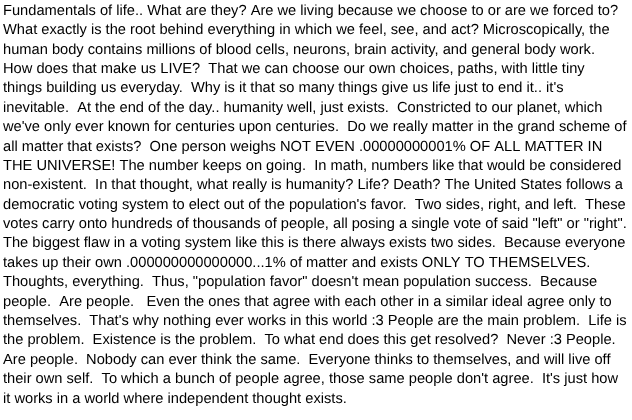 Fundamentals of life.. What are they? Are we living because we choose to or are we forced to? What exactly is the root behind everything in which we feel, see, and act? Microscopically, the human body contains millions of blood cells, neurons, brain activity, and general body work. How does that make us LIVE? That we can choose our own choices, paths, with little tiny things building us everyday. Why is it that so many things give us life just to end it.. it's inevitable. At the end of the day.. humanity well, just exists. Constricted to our planet, which we've only ever known for centuries upon centuries. Do we really matter in the grand scheme of all matter that exists? One person weighs NOT EVEN .00000000001% OF ALL MATTER IN THE UNIVERSE! The number keeps on going. In math, numbers like that would be considered non-existent. In that thought, what really is humanity? Life? Death? The United States follows a democratic voting system to elect out of the population's favor. Two sides, right, and left. These votes carry onto hundreds of thousands of people, all posing a single vote of said "left" or "right". The biggest flaw in a voting system like this is there always exists two sides. Because everyone takes up their own .000000000000000...1% of matter and exists ONLY TO THEMSELVES. Thoughts, everything. Thus, "population favor" doesn't mean population success. Because people. Are people. Even the ones that agree with each other in a similar ideal agree only to themselves. That's why nothing ever works in this world :3 People are the main problem. Life is the problem. Existence is the problem. To what end does this get resolved? Never :3 People. Are people. Nobody can ever think the same. Everyone thinks to themselves, and will live off their own self. To which a bunch of people agree, those same people don't agree. It's just how it works in a world where independent thought exists.